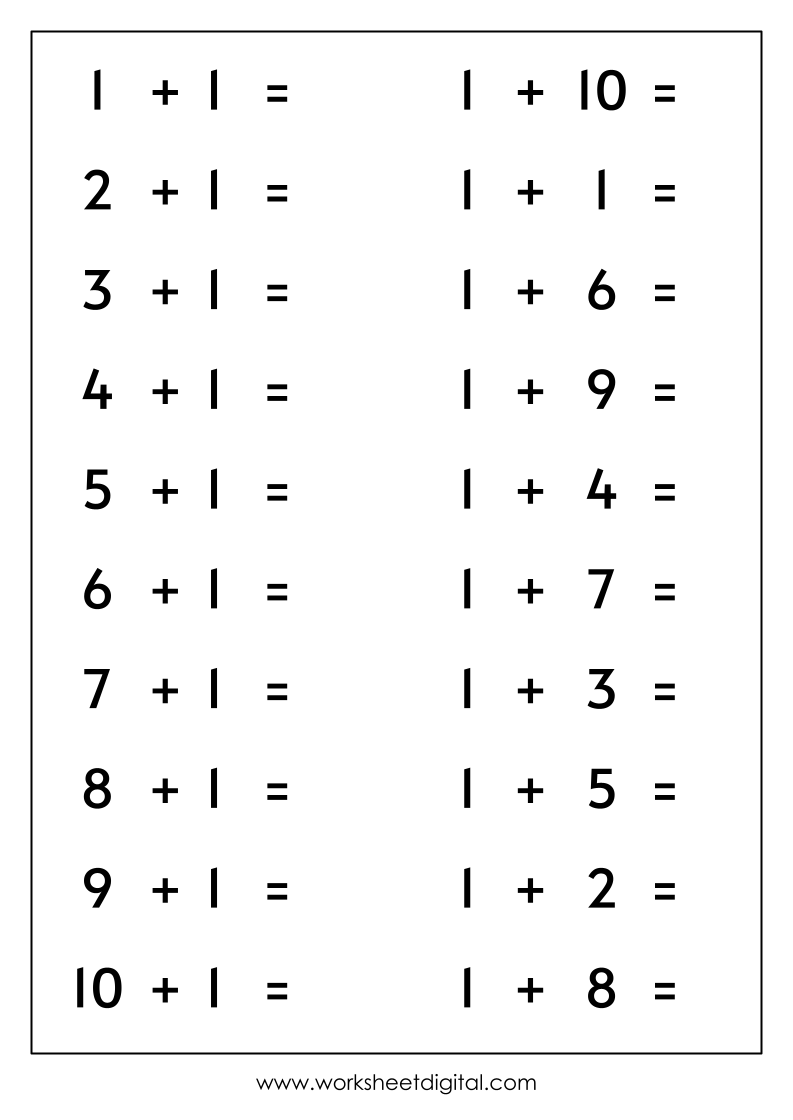 $1 + 1 =$

$2 + 1 =$

$3 + 1 =$

$4 + 1 =$

$5 + 1 =$

$6 + 1 =$

$7 + 1 =$

$8 + 1 =$

$9 + 1 =$

$10 + 1 =$

$1 + 10 =$

$1 + 1 =$

$1 + 6 =$

$1 + 9 =$

$1 + 4 =$

$1 + 7 =$

$1 + 3 =$

$1 + 5 =$

$1 + 2 =$

$1 + 8 =$

www.worksheetdigital.com